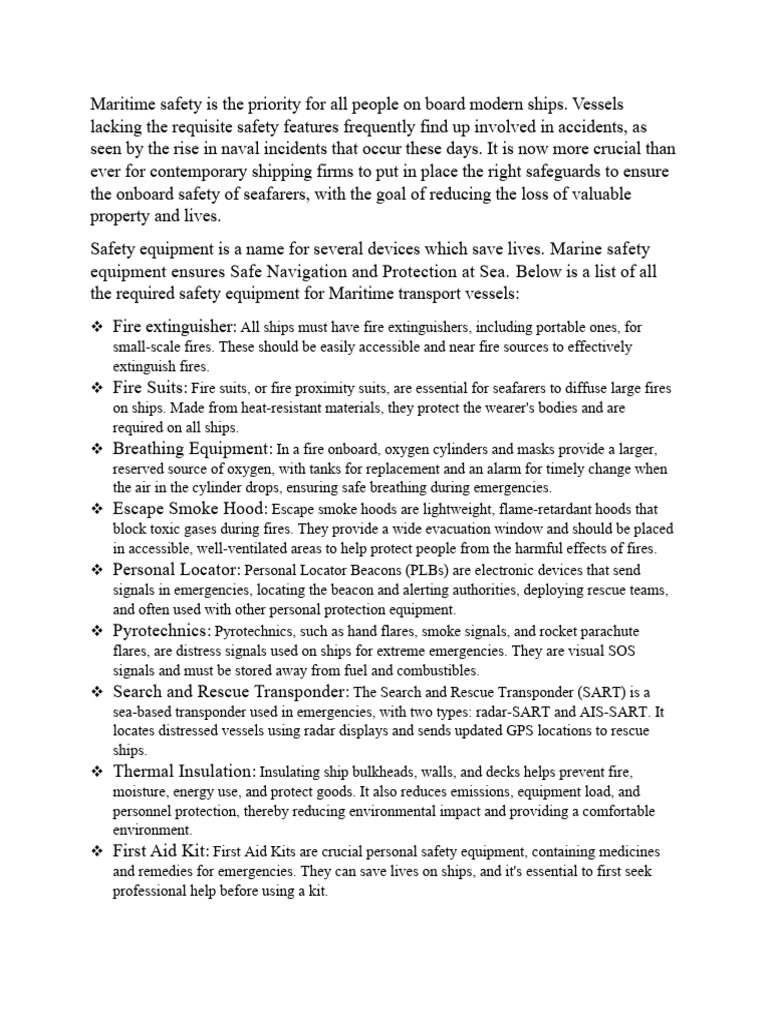 Maritime safety is the priority for all people on board modern ships. Vessels lacking the requisite safety features frequently find up involved in accidents, as seen by the rise in naval incidents that occur these days. It is now more crucial than ever for contemporary shipping firms to put in place the right safeguards to ensure the onboard safety of seafarers, with the goal of reducing the loss of valuable property and lives.

Safety equipment is a name for several devices which save lives. Marine safety equipment ensures Safe Navigation and Protection at Sea. Below is a list of all the required safety equipment for Maritime transport vessels:

❖ Fire extinguisher: All ships must have fire extinguishers, including portable ones, for small-scale fires. These should be easily accessible and near fire sources to effectively extinguish fires.
❖ Fire Suits: Fire suits, or fire proximity suits, are essential for seafarers to diffuse large fires on ships. Made from heat-resistant materials, they protect the wearer's bodies and are required on all ships.
❖ Breathing Equipment: In a fire onboard, oxygen cylinders and masks provide a larger, reserved source of oxygen, with tanks for replacement and an alarm for timely change when the air in the cylinder drops, ensuring safe breathing during emergencies.
❖ Escape Smoke Hood: Escape smoke hoods are lightweight, flame-retardant hoods that block toxic gases during fires. They provide a wide evacuation window and should be placed in accessible, well-ventilated areas to help protect people from the harmful effects of fires.
❖ Personal Locator: Personal Locator Beacons (PLBs) are electronic devices that send signals in emergencies, locating the beacon and alerting authorities, deploying rescue teams, and often used with other personal protection equipment.
❖ Pyrotechnics: Pyrotechnics, such as hand flares, smoke signals, and rocket parachute flares, are distress signals used on ships for extreme emergencies. They are visual SOS signals and must be stored away from fuel and combustibles.
❖ Search and Rescue Transponder: The Search and Rescue Transponder (SART) is a sea-based transponder used in emergencies, with two types: radar-SART and AIS-SART. It locates distressed vessels using radar displays and sends updated GPS locations to rescue ships.
❖ Thermal Insulation: Insulating ship bulkheads, walls, and decks helps prevent fire, moisture, energy use, and protect goods. It also reduces emissions, equipment load, and personnel protection, thereby reducing environmental impact and providing a comfortable environment.
❖ First Aid Kit: First Aid Kits are crucial personal safety equipment, containing medicines and remedies for emergencies. They can save lives on ships, and it's essential to first seek professional help before using a kit.